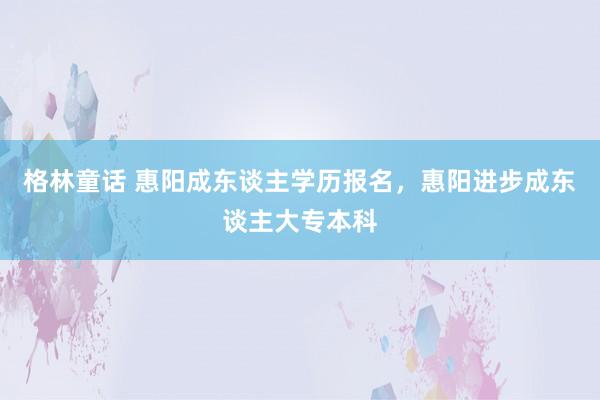 格林童话 惠阳成东谈主学历报名，惠阳进步成东谈主大专本科